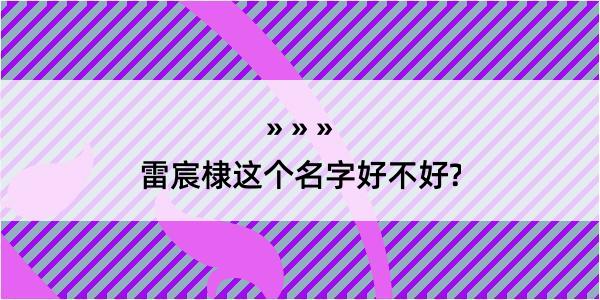 » » »

雷宸棣这个名字好不好?